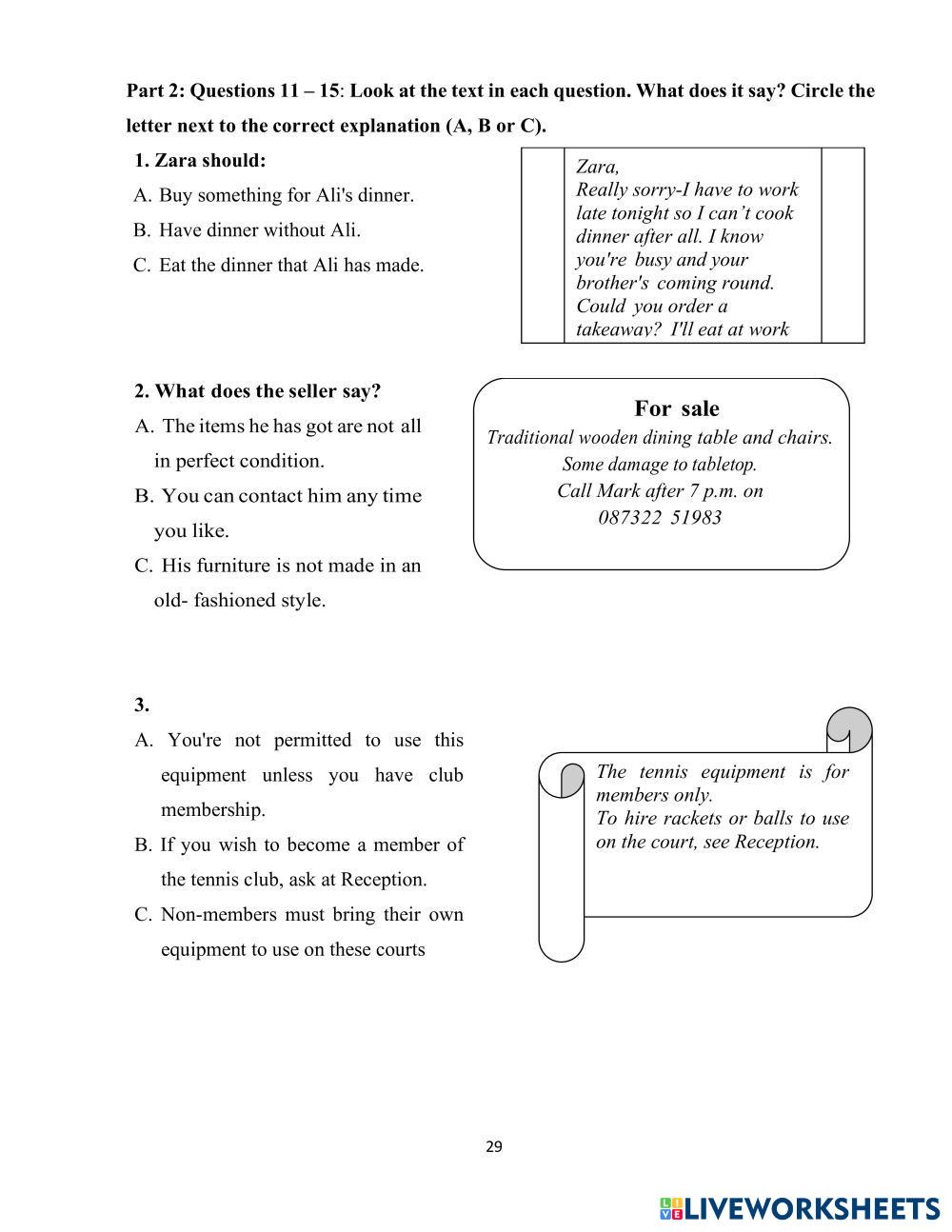 Part 2: Questions 11 – 15: Look at the text in each question. What does it say? Circle the letter next to the correct explanation (A, B or C).

1. Zara should:
A. Buy something for Ali's dinner.
B. Have dinner without Ali.
C. Eat the dinner that Ali has made.

Zara,
Really sorry-I have to work late tonight so I can't cook dinner after all. I know you're busy and your brother's coming round. Could you order a takeaway? I'll eat at work

2. What does the seller say?
A. The items he has got are not all in perfect condition.
B. You can contact him any time you like.
C. His furniture is not made in an old- fashioned style.

For sale
Traditional wooden dining table and chairs.
Some damage to tabletop.
Call Mark after 7 p.m. on
087322 51983

3.
A. You're not permitted to use this equipment unless you have club membership.
B. If you wish to become a member of the tennis club, ask at Reception.
C. Non-members must bring their own equipment to use on these courts

The tennis equipment is for members only.
To hire rackets or balls to use on the court, see Reception.

29

LIVEWORKSHEETS